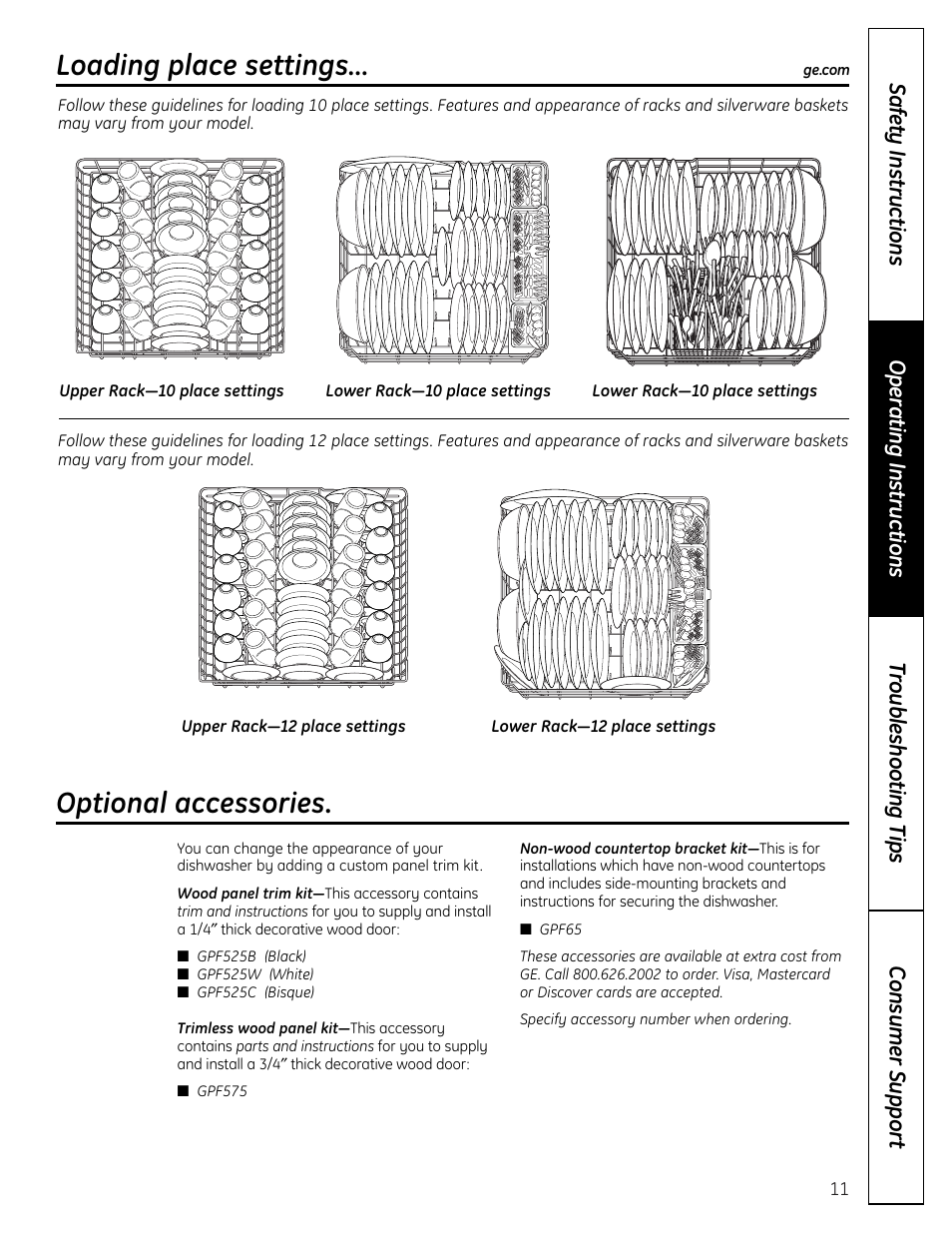 Loading place settings...

ge.com

Follow these guidelines for loading 10 place settings. Features and appearance of racks and silverware baskets may vary from your model.

Upper Rack—10 place settings

Lower Rack—10 place settings

Lower Rack—10 place settings

Follow these guidelines for loading 12 place settings. Features and appearance of racks and silverware baskets may vary from your model.

Upper Rack—12 place settings

Lower Rack—12 place settings

Optional accessories.

You can change the appearance of your dishwasher by adding a custom panel trim kit.

Wood panel trim kit—This accessory contains trim and instructions for you to supply and install a 1/4″ thick decorative wood door:

■ GPF525B (Black)
■ GPF525W (White)
■ GPF525C (Bisque)

Trimless wood panel kit—This accessory contains parts and instructions for you to supply and install a 3/4″ thick decorative wood door:

■ GPF575

Non-wood countertop bracket kit—This is for installations which have non-wood countertops and includes side-mounting brackets and instructions for securing the dishwasher.

■ GPF65

These accessories are available at extra cost from GE. Call 800.626.2002 to order. Visa, Mastercard or Discover cards are accepted.

Specify accessory number when ordering.

Safety Instructions

Operating Instructions

Troubleshooting Tips

Consumer Support

11